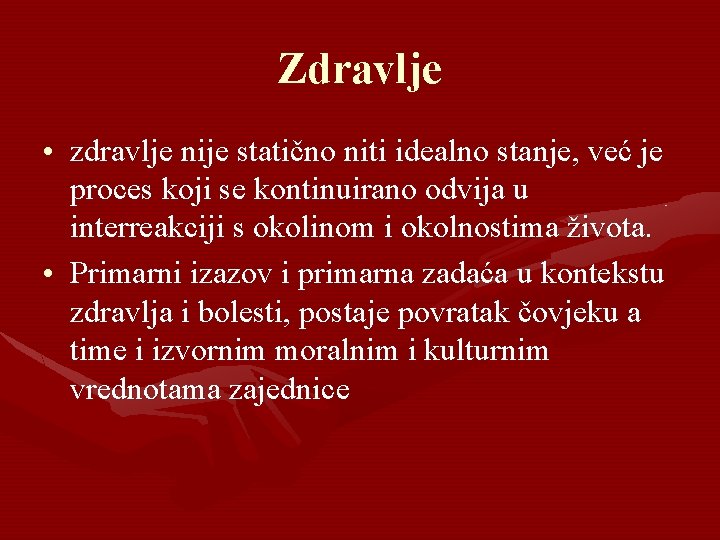 Zdravlje

• zdravlje nije statično niti idealno stanje, već je proces koji se kontinuirano odvija u interreakciji s okolinom i okolnostima života.

• Primarni izazov i primarna zadaća u kontekstu zdravlja i bolesti, postaje povratak čovjeku a time i izvornim moralnim i kulturnim vrednotama zajednice